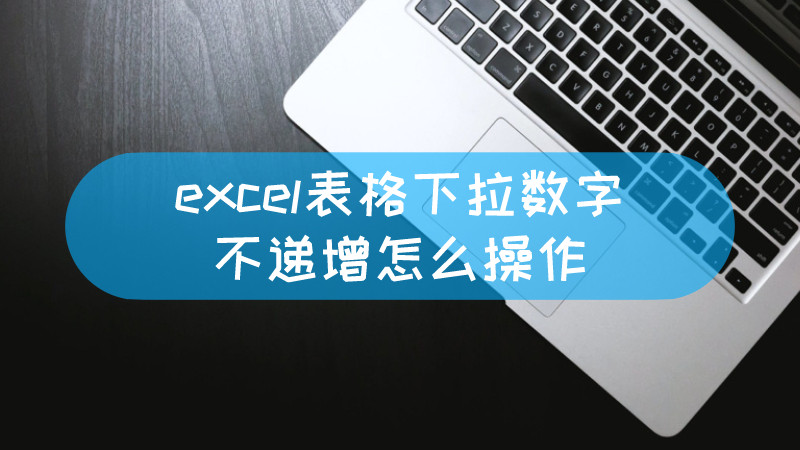 excel表格下拉数字
不递增怎么操作